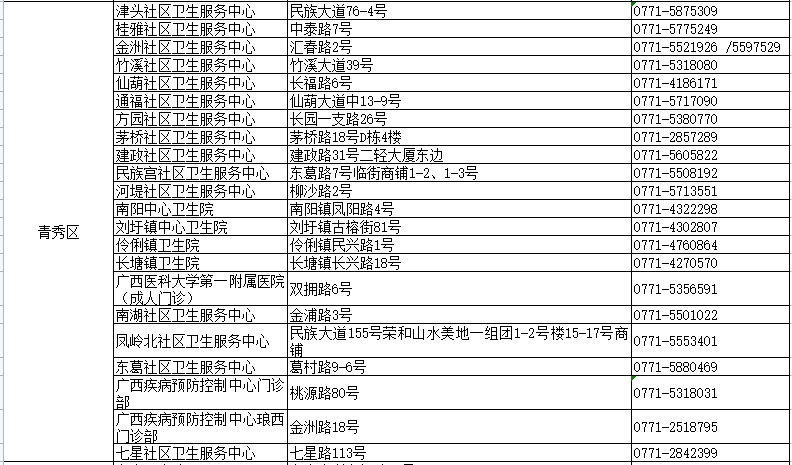 | | | | |
|---|---|---|---|
| 青秀区 | 津头社区卫生服务中心 | 民族大道76-4号 | 0771-5875309 |
| | 桂雅社区卫生服务中心 | 中泰路7号 | 0771-5775249 |
| | 金洲社区卫生服务中心 | 汇春路2号 | 0771-5521926 /5597529 |
| | 竹溪社区卫生服务中心 | 竹溪大道39号 | 0771-5318080 |
| | 仙葫社区卫生服务中心 | 长福路6号 | 0771-4186171 |
| | 通福社区卫生服务中心 | 仙葫大道中13-9号 | 0771-5717090 |
| | 方园社区卫生服务中心 | 长园一支路26号 | 0771-5380770 |
| | 茅桥社区卫生服务中心 | 茅桥路18号D栋4楼 | 0771-2857289 |
| | 建政社区卫生服务中心 | 建政路31号二轻大厦东边 | 0771-5605822 |
| | 民族宫社区卫生服务中心 | 东葛路7号临街商铺1-2、1-3号 | 0771-5508192 |
| | 河堤社区卫生服务中心 | 柳沙路2号 | 0771-5713551 |
| | 南阳中心卫生院 | 南阳镇凤阳路4号 | 0771-4322298 |
| | 刘圩镇中心卫生院 | 刘圩镇古榕街81号 | 0771-4302807 |
| | 伶俐镇卫生院 | 伶俐镇民兴路1号 | 0771-4760864 |
| | 长塘镇卫生院 | 长塘镇长兴路18号 | 0771-4270570 |
| | 广西医科大学第一附属医院（成人门诊） | 双拥路6号 | 0771-5356591 |
| | 南湖社区卫生服务中心 | 金浦路3号 | 0771-5501022 |
| | 凤岭北社区卫生服务中心 | 民族大道155号荣和山水美地一组团1-2号楼15-17号商铺 | 0771-5553401 |
| | 东葛社区卫生服务中心 | 葛村路9-6号 | 0771-5880469 |
| | 广西疾病预防控制中心门诊部 | 桃源路80号 | 0771-5318031 |
| | 广西疾病预防控制中心琅西门诊部 | 金洲路18号 | 0771-2518795 |
| | 七星社区卫生服务中心 | 七星路113号 | 0771-2842399 |